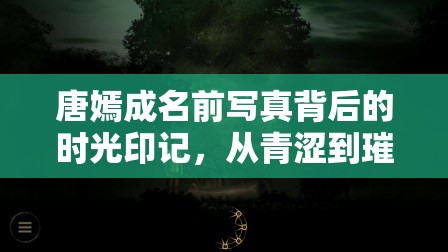 唐嫣成名前写真背后的时光印记，从青涩到璀